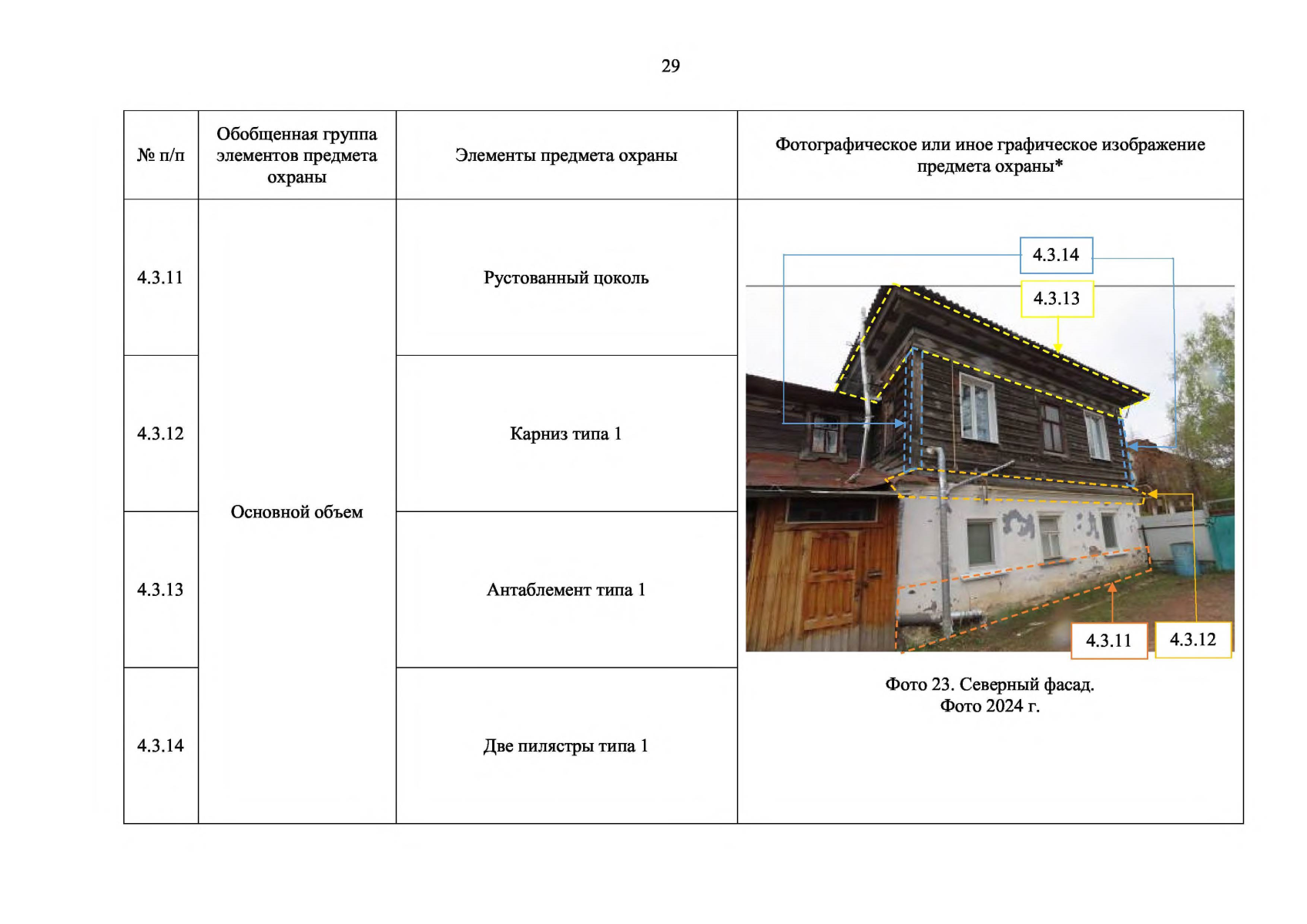 29

| № п/п | Обобщенная группа элементов предмета охраны | Элементы предмета охраны | Фотографическое или иное графическое изображение предмета охраны* |
|---|---|---|---|
| 4.3.11 | Основной объем | Рустованный цоколь | 4.3.14 4.3.13 4.3.11 4.3.12 Фото 23. Северный фасад. Фото 2024 г. |
| 4.3.12 | | Карниз типа 1 | |
| 4.3.13 | | Антаблемент типа 1 | |
| 4.3.14 | | Две пилястры типа 1 | |